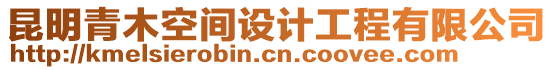 昆明青木空间设计工程有限公司
http://kmelsierobin.cn.coovee.com